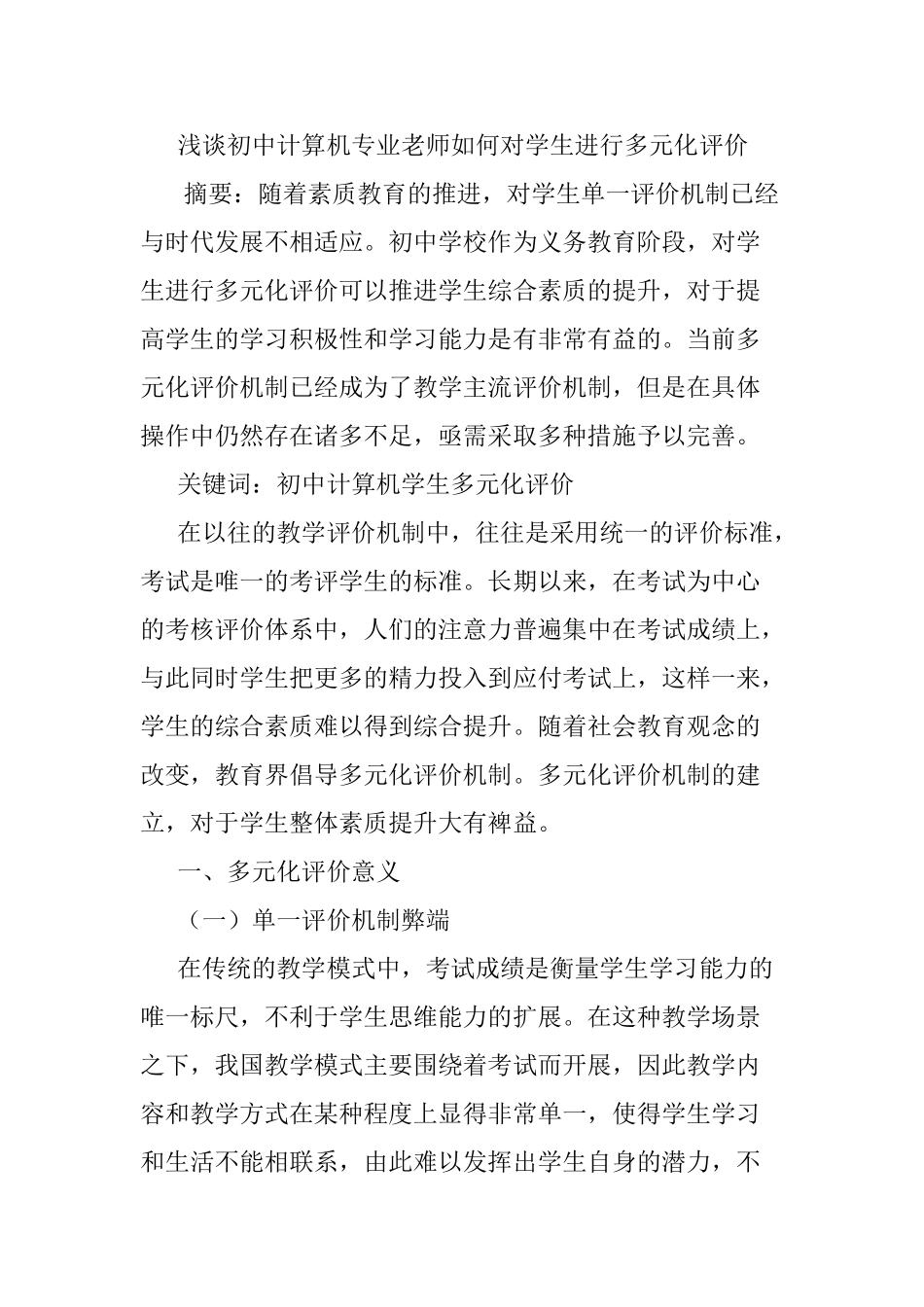 浅谈初中计算机专业老师如何对学生进行多元化评价

摘要：随着素质教育的推进，对学生单一评价机制已经与时代发展不相适应。初中学校作为义务教育阶段，对学生进行多元化评价可以推进学生综合素质的提升，对于提高学生的学习积极性和学习能力是有非常有益的。当前多元化评价机制已经成为了教学主流评价机制，但是在具体操作中仍然存在诸多不足，亟需采取多种措施予以完善。

关键词：初中计算机学生多元化评价

在以往的教学评价机制中，往往是采用统一的评价标准，考试是唯一的考评学生的标准。长期以来，在考试为中心的考核评价体系中，人们的注意力普遍集中在考试成绩上，与此同时学生把更多的精力投入到应付考试上，这样一来，学生的综合素质难以得到综合提升。随着社会教育观念的改变，教育界倡导多元化评价机制。多元化评价机制的建立，对于学生整体素质提升大有裨益。

一、多元化评价意义

（一）单一评价机制弊端

在传统的教学模式中，考试成绩是衡量学生学习能力的唯一标尺，不利于学生思维能力的扩展。在这种教学场景之下，我国教学模式主要围绕着考试而开展，因此教学内容和教学方式在某种程度上显得非常单一，使得学生学习和生活不能相联系，由此难以发挥出学生自身的潜力，不